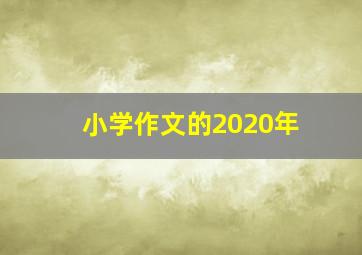 小学作文的2020年